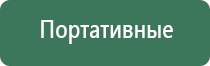 Портативные